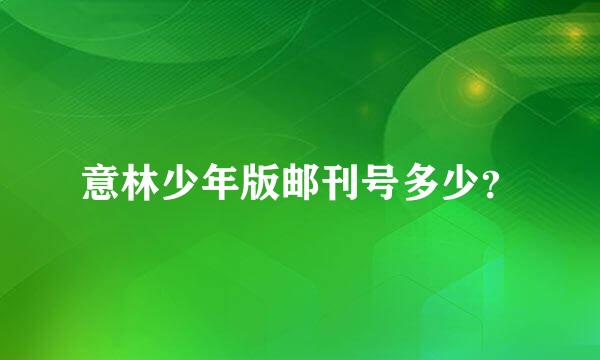 意林少年版邮刊号多少?